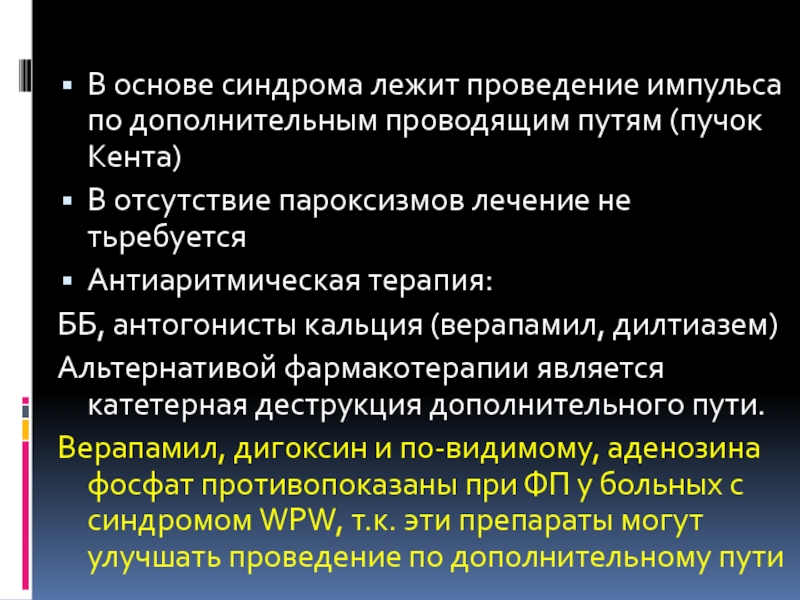 ▪ В основе синдрома лежит проведение импульса по дополнительным проводящим путям (пучок Кента)

▪ В отсутствие пароксизмов лечение не тьребуется

▪ Антиаритмическая терапия:

ББ, антогонисты кальция (верапамил, дилтиазем)

Альтернативой фармакотерапии является катетерная деструкция дополнительного пути.

Верапамил, дигоксин и по-видимому, аденозина фосфат противопоказаны при ФП у больных с синдромом WPW, т.к. эти препараты могут улучшать проведение по дополнительному пути